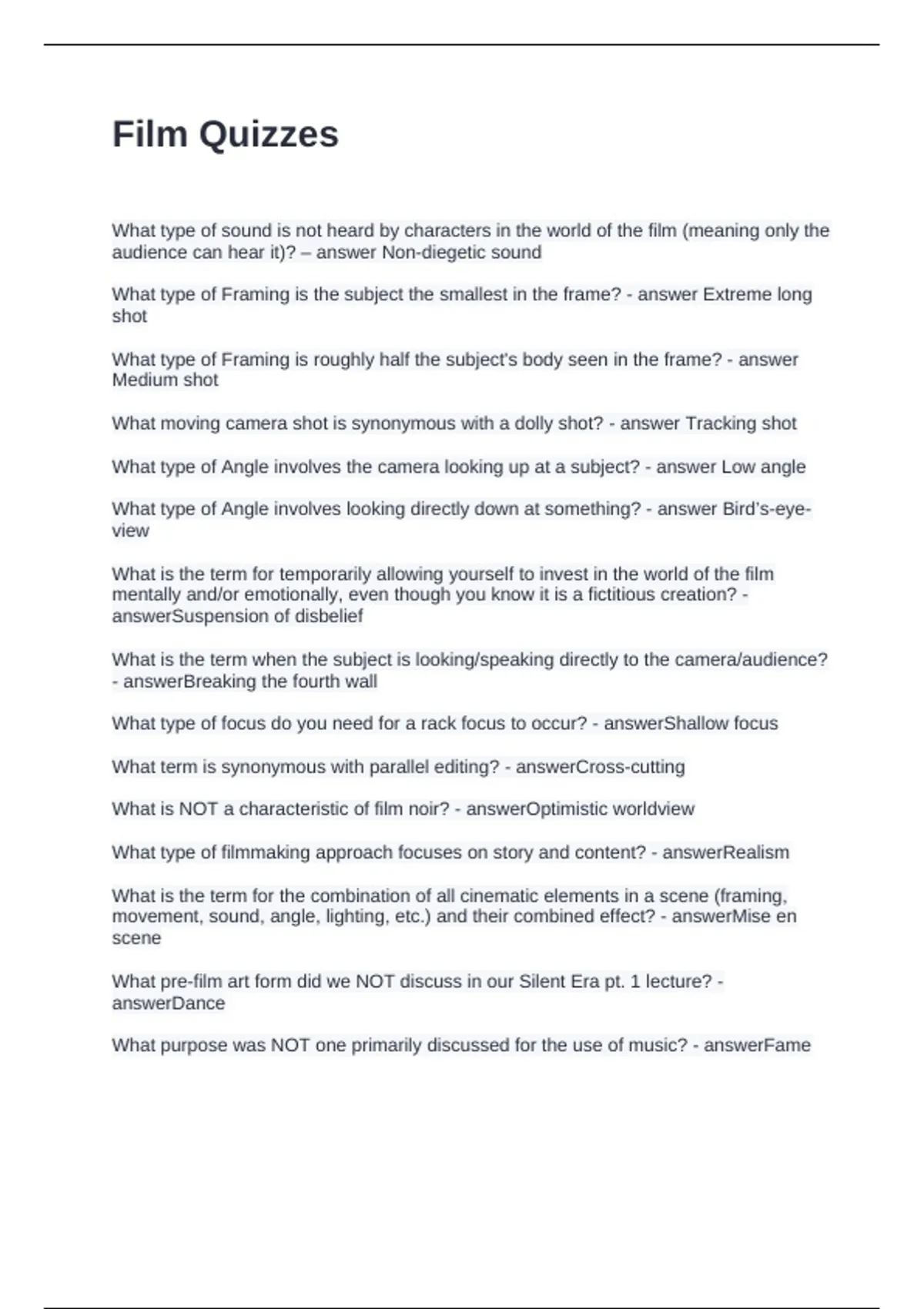 Film Quizzes

What type of sound is not heard by characters in the world of the film (meaning only the audience can hear it)? – answer Non-diegetic sound

What type of Framing is the subject the smallest in the frame? - answer Extreme long shot

What type of Framing is roughly half the subject's body seen in the frame? - answer Medium shot

What moving camera shot is synonymous with a dolly shot? - answer Tracking shot

What type of Angle involves the camera looking up at a subject? - answer Low angle

What type of Angle involves looking directly down at something? - answer Bird's-eye-view

What is the term for temporarily allowing yourself to invest in the world of the film mentally and/or emotionally, even though you know it is a fictitious creation? - answerSuspension of disbelief

What is the term when the subject is looking/speaking directly to the camera/audience? - answerBreaking the fourth wall

What type of focus do you need for a rack focus to occur? - answerShallow focus

What term is synonymous with parallel editing? - answerCross-cutting

What is NOT a characteristic of film noir? - answerOptimistic worldview

What type of filmmaking approach focuses on story and content? - answerRealism

What is the term for the combination of all cinematic elements in a scene (framing, movement, sound, angle, lighting, etc.) and their combined effect? - answerMise en scene

What pre-film art form did we NOT discuss in our Silent Era pt. 1 lecture? - answerDance

What purpose was NOT one primarily discussed for the use of music? - answerFame